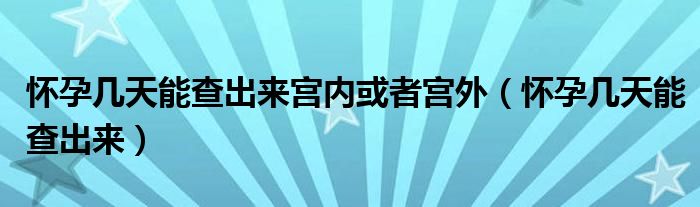 怀孕几天能查出来宫内或者宫外（怀孕几天能查出来）